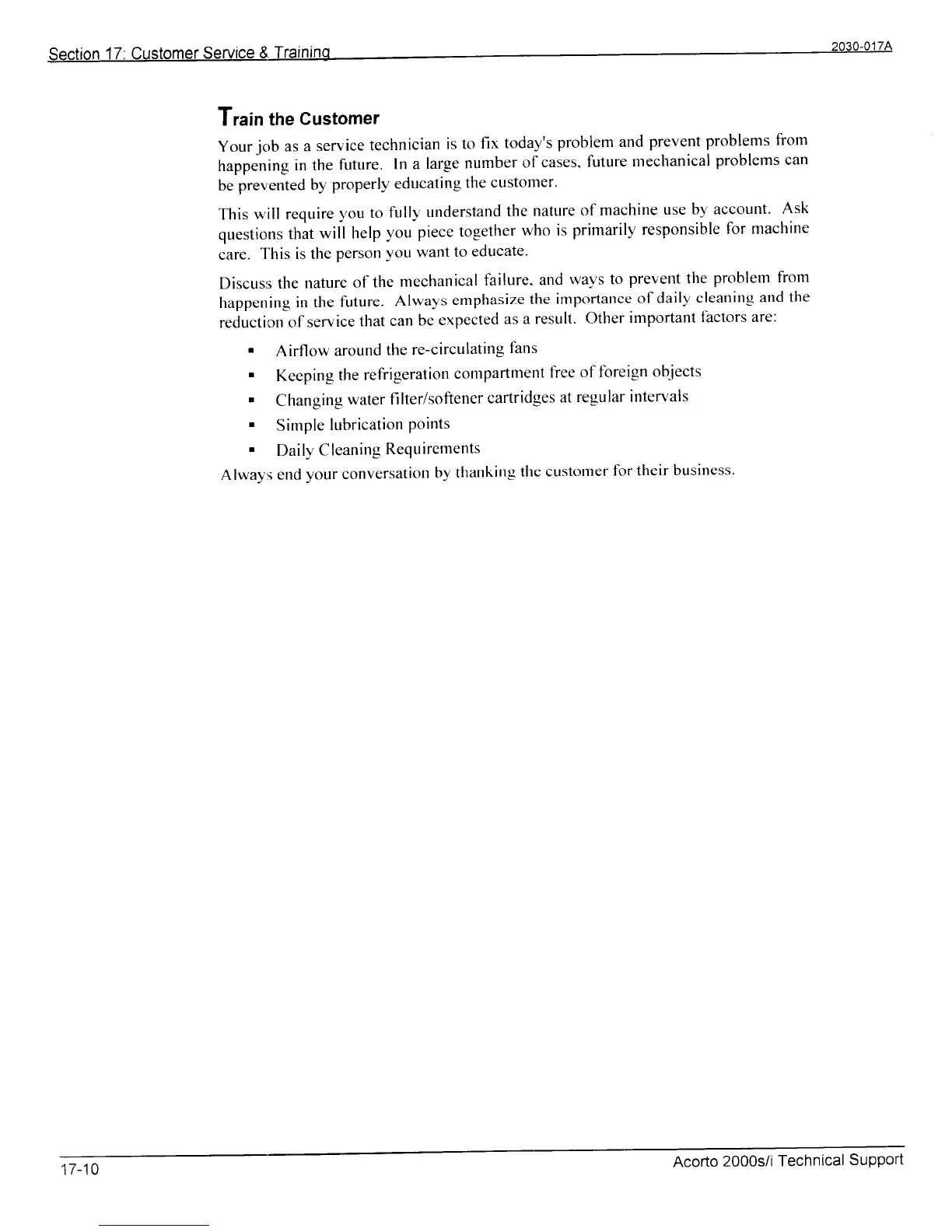 Section 17: Customer Service & Training 2030-017A

Train the Customer

Your job as a service technician is to fix today's problem and prevent problems from happening in the future. In a large number of cases, future mechanical problems can be prevented by properly educating the customer.

This will require you to fully understand the nature of machine use by account. Ask questions that will help you piece together who is primarily responsible for machine care. This is the person you want to educate.

Discuss the nature of the mechanical failure, and ways to prevent the problem from happening in the future. Always emphasize the importance of daily cleaning and the reduction of service that can be expected as a result. Other important factors are:

- Airflow around the re-circulating fans
- Keeping the refrigeration compartment free of foreign objects
- Changing water filter/softener cartridges at regular intervals
- Simple lubrication points
- Daily Cleaning Requirements

Always end your conversation by thanking the customer for their business.

17-10 Acorto 2000s/i Technical Support